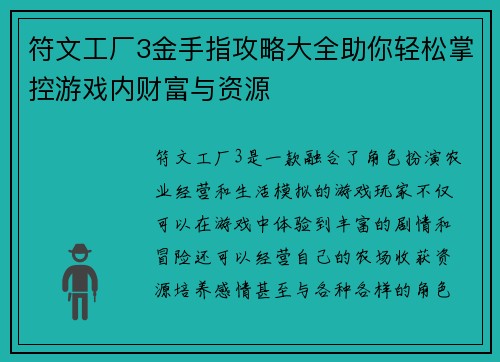 符文工厂3金手指攻略大全助你轻松掌控游戏内财富与资源

符文工厂3是一款融合了角色扮演农业经营和生活模拟的游戏玩家不仅可以在游戏中体验到丰富的剧情和冒险还可以经营自己的农场收获资源培养感情甚至与各种各样的角色